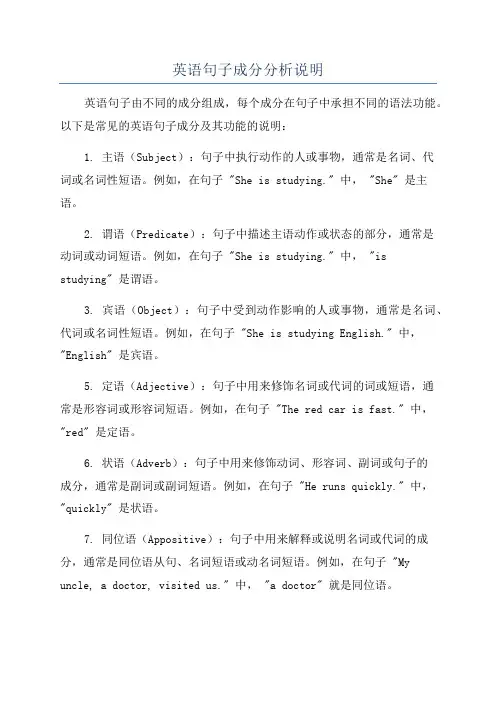 英语句子成分分析说明

英语句子由不同的成分组成，每个成分在句子中承担不同的语法功能。以下是常见的英语句子成分及其功能的说明：

1. 主语（Subject）：句子中执行动作的人或事物，通常是名词、代词或名词性短语。例如，在句子 "She is studying." 中， "She" 是主语。

2. 谓语（Predicate）：句子中描述主语动作或状态的部分，通常是动词或动词短语。例如，在句子 "She is studying." 中， "is studying" 是谓语。

3. 宾语（Object）：句子中受到动作影响的人或事物，通常是名词、代词或名词性短语。例如，在句子 "She is studying English." 中， "English" 是宾语。

5. 定语（Adjective）：句子中用来修饰名词或代词的词或短语，通常是形容词或形容词短语。例如，在句子 "The red car is fast." 中， "red" 是定语。

6. 状语（Adverb）：句子中用来修饰动词、形容词、副词或句子的成分，通常是副词或副词短语。例如，在句子 "He runs quickly." 中， "quickly" 是状语。

7. 同位语（Appositive）：句子中用来解释或说明名词或代词的成分，通常是同位语从句、名词短语或动名词短语。例如，在句子 "My uncle, a doctor, visited us." 中， "a doctor" 就是同位语。